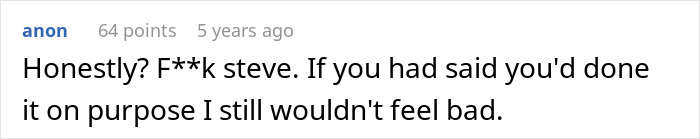 anon 64 points 5 years ago

Honestly? F**k steve. If you had said you'd done it on purpose I still wouldn't feel bad.